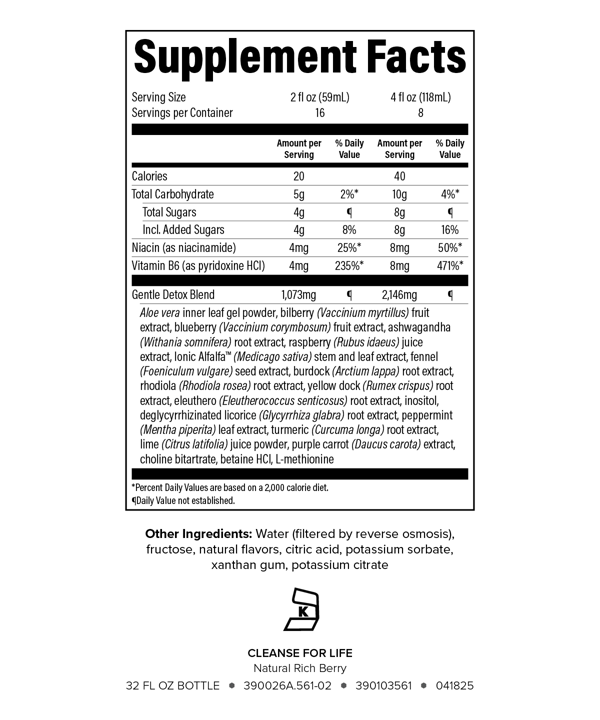 Supplement Facts

| Serving Size | 2 fl oz (59mL) | | 4 fl oz (118mL) | |
|---|---|---|---|---|
| Servings per Container | 16 | | 8 | |
| | Amount per Serving | % Daily Value | Amount per Serving | % Daily Value |
| Calories | 20 | | 40 | |
| Total Carbohydrate | 5g | 2%* | 10g | 4%* |
| Total Sugars | 4g | ¶ | 8g | ¶ |
| Incl. Added Sugars | 4g | 8% | 8g | 16% |
| Niacin (as niacinamide) | 4mg | 25%* | 8mg | 50%* |
| Vitamin B6 (as pyridoxine HCl) | 4mg | 235%* | 8mg | 471%* |
| Gentle Detox Blend | 1,073mg | ¶ | 2,146mg | ¶ |

Aloe vera inner leaf gel powder, bilberry (Vaccinium myrtillus) fruit extract, blueberry (Vaccinium corymbosum) fruit extract, ashwagandha (Withania somnifera) root extract, raspberry (Rubus idaeus) juice extract, Ionic Alfalfa™ (Medicago sativa) stem and leaf extract, fennel (Foeniculum vulgare) seed extract, burdock (Arctium lappa) root extract, rhodiola (Rhodiola rosea) root extract, yellow dock (Rumex crispus) root extract, eleuthero (Eleutherococcus senticosus) root extract, inositol, deglycyrrhizinated licorice (Glycyrrhiza glabra) root extract, peppermint (Mentha piperita) leaf extract, turmeric (Curcuma longa) root extract, lime (Citrus latifolia) juice powder, purple carrot (Daucus carota) extract, choline bitartrate, betaine HCl, L-methionine

*Percent Daily Values are based on a 2,000 calorie diet.
¶Daily Value not established.

Other Ingredients: Water (filtered by reverse osmosis), fructose, natural flavors, citric acid, potassium sorbate, xanthan gum, potassium citrate

K

CLEANSE FOR LIFE
Natural Rich Berry
32 FL OZ BOTTLE • 390026A.561-02 • 390103561 • 041825